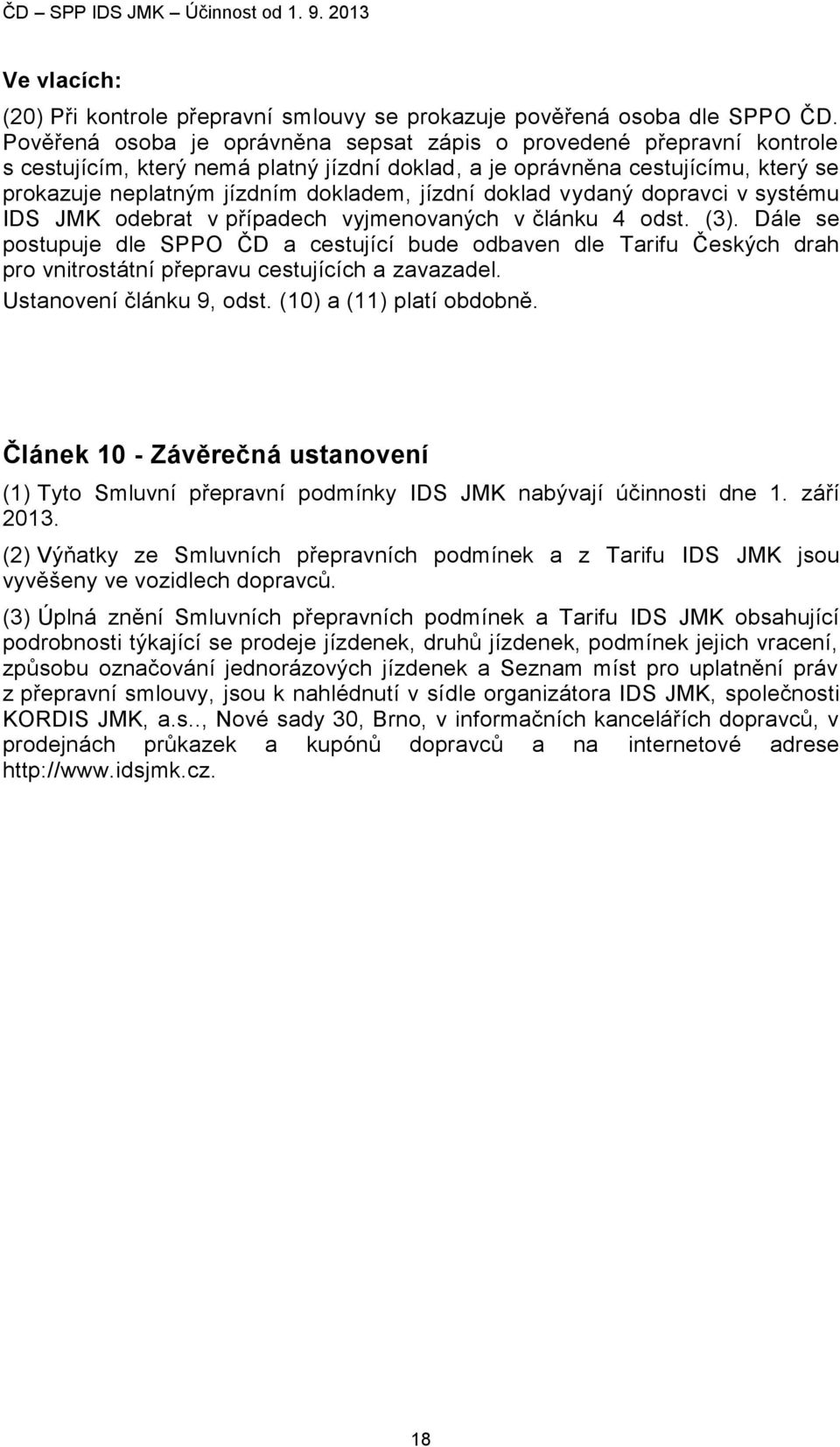 ČD – SPP IDS JMK – Účinnost od 1. 9. 2013

Ve vlacích:

(20) Při kontrole přepravní smlouvy se prokazuje pověřená osoba dle SPPO ČD. Pověřená osoba je oprávněna sepsat zápis o provedené přepravní kontrole s cestujícím, který nemá platný jízdní doklad, a je oprávněna cestujícímu, který se prokazuje neplatným jízdním dokladem, jízdní doklad vydaný dopravci v systému IDS JMK odebrat v případech vyjmenovaných v článku 4 odst. (3). Dále se postupuje dle SPPO ČD a cestující bude odbaven dle Tarifu Českých drah pro vnitrostátní přepravu cestujících a zavazadel.

Ustanovení článku 9, odst. (10) a (11) platí obdobně.

Článek 10 - Závěrečná ustanovení

(1) Tyto Smluvní přepravní podmínky IDS JMK nabývají účinnosti dne 1. září 2013.

(2) Výňatky ze Smluvních přepravních podmínek a z Tarifu IDS JMK jsou vyvěšeny ve vozidlech dopravců.

(3) Úplná znění Smluvních přepravních podmínek a Tarifu IDS JMK obsahující podrobnosti týkající se prodeje jízdenek, druhů jízdenek, podmínek jejich vracení, způsobu označování jednorázových jízdenek a Seznam míst pro uplatnění práv z přepravní smlouvy, jsou k nahlédnutí v sídle organizátora IDS JMK, společnosti KORDIS JMK, a.s.., Nové sady 30, Brno, v informačních kancelářích dopravců, v prodejnách průkazek a kupónů dopravců a na internetové adrese http://www.idsjmk.cz.

18